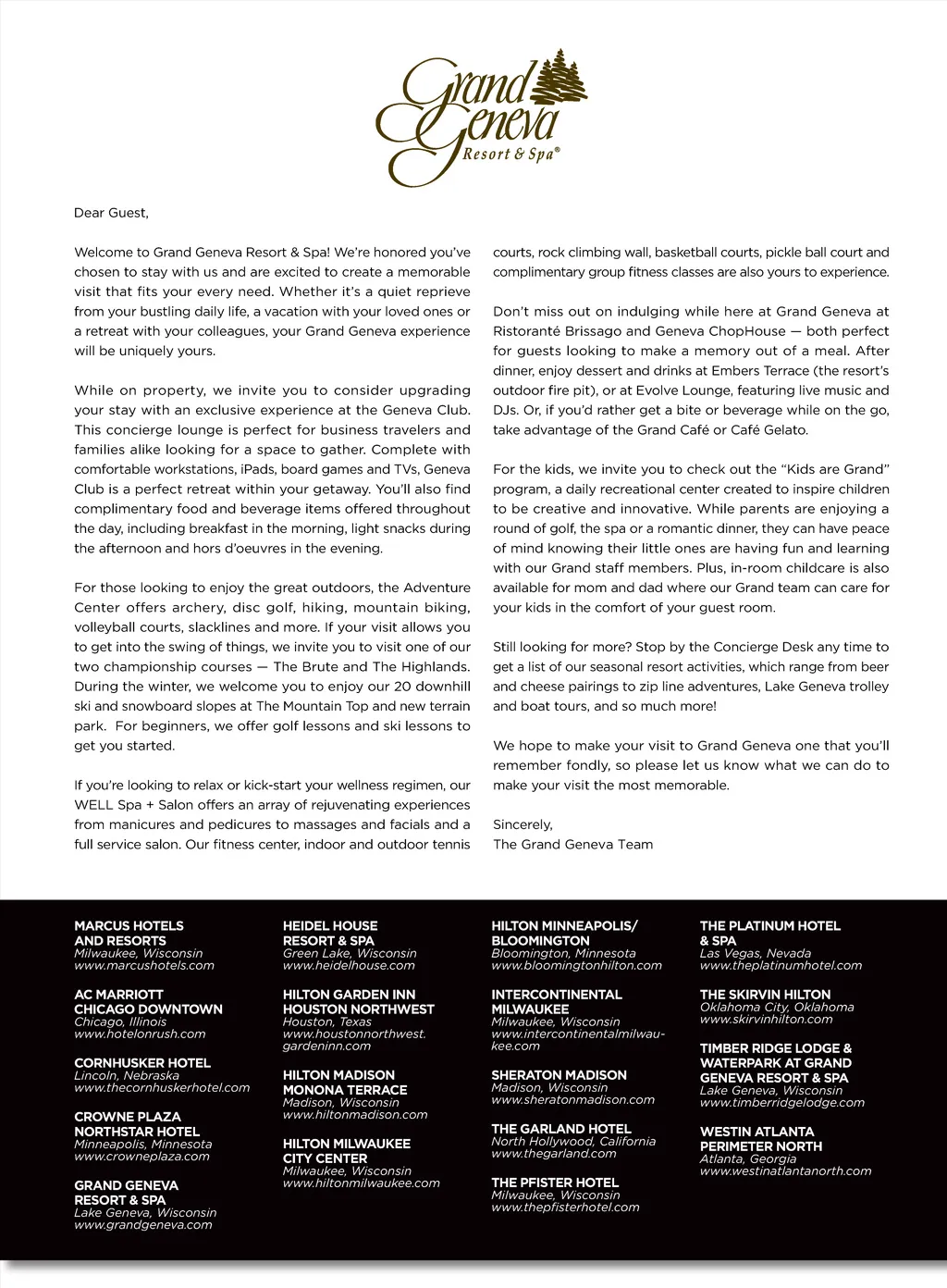 Grand Geneva
Resort & Spa®

Dear Guest,

Welcome to Grand Geneva Resort & Spa! We're honored you've chosen to stay with us and are excited to create a memorable visit that fits your every need. Whether it's a quiet reprieve from your bustling daily life, a vacation with your loved ones or a retreat with your colleagues, your Grand Geneva experience will be uniquely yours.

While on property, we invite you to consider upgrading your stay with an exclusive experience at the Geneva Club. This concierge lounge is perfect for business travelers and families alike looking for a space to gather. Complete with comfortable workstations, iPads, board games and TVs, Geneva Club is a perfect retreat within your getaway. You'll also find complimentary food and beverage items offered throughout the day, including breakfast in the morning, light snacks during the afternoon and hors d'oeuvres in the evening.

For those looking to enjoy the great outdoors, the Adventure Center offers archery, disc golf, hiking, mountain biking, volleyball courts, slacklines and more. If your visit allows you to get into the swing of things, we invite you to visit one of our two championship courses — The Brute and The Highlands. During the winter, we welcome you to enjoy our 20 downhill ski and snowboard slopes at The Mountain Top and new terrain park. For beginners, we offer golf lessons and ski lessons to get you started.

If you're looking to relax or kick-start your wellness regimen, our WELL Spa + Salon offers an array of rejuvenating experiences from manicures and pedicures to massages and facials and a full service salon. Our fitness center, indoor and outdoor tennis courts, rock climbing wall, basketball courts, pickle ball court and complimentary group fitness classes are also yours to experience.

Don't miss out on indulging while here at Grand Geneva at Ristoranté Brissago and Geneva ChopHouse — both perfect for guests looking to make a memory out of a meal. After dinner, enjoy dessert and drinks at Embers Terrace (the resort's outdoor fire pit), or at Evolve Lounge, featuring live music and DJs. Or, if you'd rather get a bite or beverage while on the go, take advantage of the Grand Café or Café Gelato.

For the kids, we invite you to check out the "Kids are Grand" program, a daily recreational center created to inspire children to be creative and innovative. While parents are enjoying a round of golf, the spa or a romantic dinner, they can have peace of mind knowing their little ones are having fun and learning with our Grand staff members. Plus, in-room childcare is also available for mom and dad where our Grand team can care for your kids in the comfort of your guest room.

Still looking for more? Stop by the Concierge Desk any time to get a list of our seasonal resort activities, which range from beer and cheese pairings to zip line adventures, Lake Geneva trolley and boat tours, and so much more!

We hope to make your visit to Grand Geneva one that you'll remember fondly, so please let us know what we can do to make your visit the most memorable.

Sincerely,
The Grand Geneva Team

MARCUS HOTELS AND RESORTS
Milwaukee, Wisconsin
www.marcushotels.com

AC MARRIOTT CHICAGO DOWNTOWN
Chicago, Illinois
www.hotelonrush.com

CORNHUSKER HOTEL
Lincoln, Nebraska
www.thecornhuskerhotel.com

CROWNE PLAZA NORTHSTAR HOTEL
Minneapolis, Minnesota
www.crowneplaza.com

GRAND GENEVA RESORT & SPA
Lake Geneva, Wisconsin
www.grandgeneva.com

HEIDEL HOUSE RESORT & SPA
Green Lake, Wisconsin
www.heidelhouse.com

HILTON GARDEN INN HOUSTON NORTHWEST
Houston, Texas
www.houstonnorthwest.gardeninn.com

HILTON MADISON MONONA TERRACE
Madison, Wisconsin
www.hiltonmadison.com

HILTON MILWAUKEE CITY CENTER
Milwaukee, Wisconsin
www.hiltonmilwaukee.com

HILTON MINNEAPOLIS/ BLOOMINGTON
Bloomington, Minnesota
www.bloomingtonhilton.com

INTERCONTINENTAL MILWAUKEE
Milwaukee, Wisconsin
www.intercontinentalmilwaukee.com

SHERATON MADISON
Madison, Wisconsin
www.sheratonmadison.com

THE GARLAND HOTEL
North Hollywood, California
www.thegarland.com

THE PFISTER HOTEL
Milwaukee, Wisconsin
www.thepfisterhotel.com

THE PLATINUM HOTEL & SPA
Las Vegas, Nevada
www.theplatinumhotel.com

THE SKIRVIN HILTON
Oklahoma City, Oklahoma
www.skirvinhilton.com

TIMBER RIDGE LODGE & WATERPARK AT GRAND GENEVA RESORT & SPA
Lake Geneva, Wisconsin
www.timberridgelodge.com

WESTIN ATLANTA PERIMETER NORTH
Atlanta, Georgia
www.westinatlantanorth.com